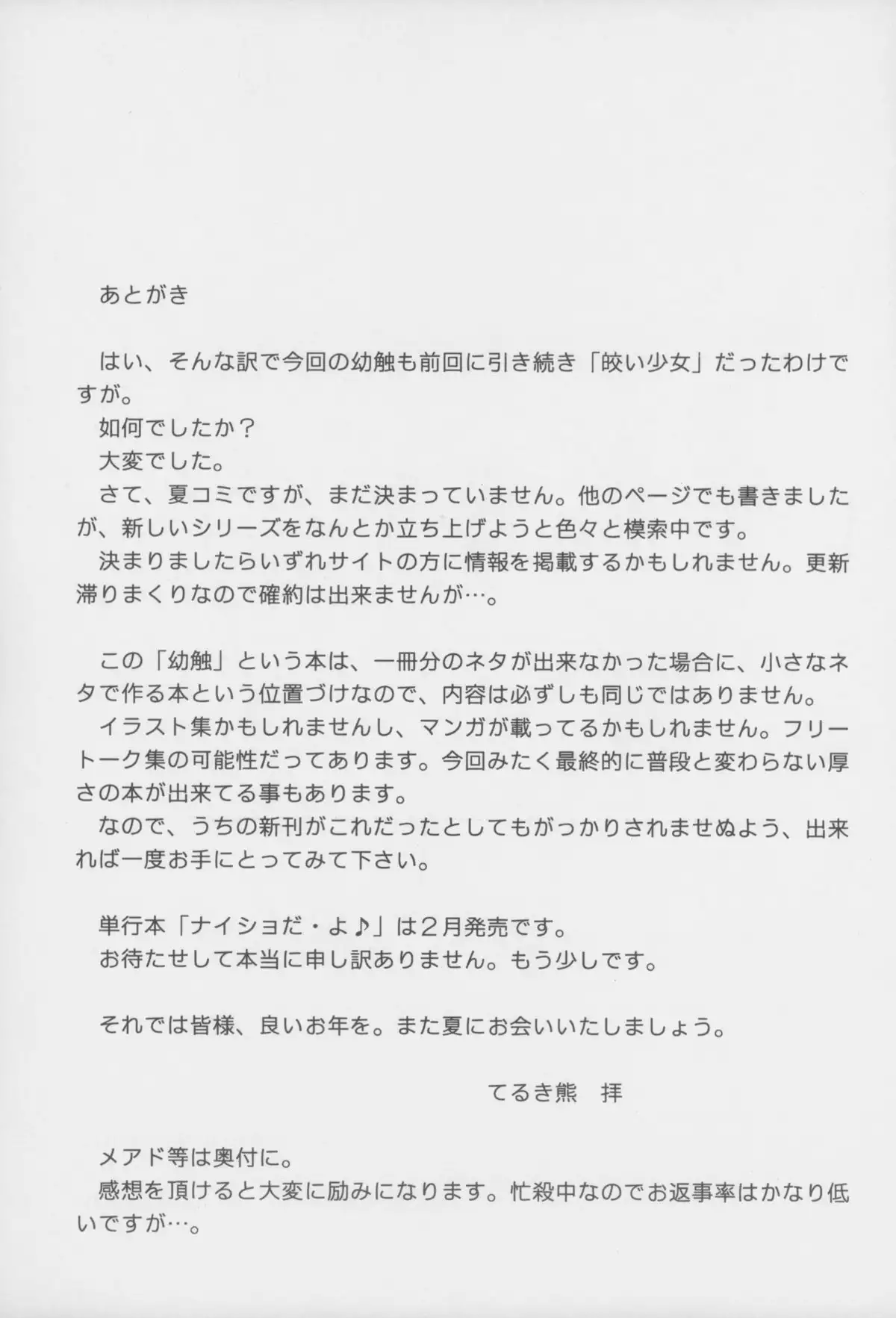 あとがき

はい、そんな訳で今回の幼触も前回に引き続き「皎い少女」だったわけですが。
如何でしたか？
大変でした。
さて、夏コミですが、まだ決まっていません。他のページでも書きましたが、新しいシリーズをなんとか立ち上げようと色々と模索中です。
決まりましたらいずれサイトの方に情報を掲載するかもしれません。更新滞りまくりなので確約は出来ませんが…。

この「幼触」という本は、一冊分のネタが出来なかった場合に、小さなネタで作る本という位置づけなので、内容は必ずしも同じではありません。
イラスト集かもしれませんし、マンガが載ってるかもしれません。フリートーク集の可能性だってあります。今回みたく最終的に普段と変わらない厚さの本が出来てる事もあります。
なので、うちの新刊がこれだったとしてもがっかりされませぬよう、出来れば一度お手にとってみて下さい。

単行本「ナイショだ・よ♪」は２月発売です。
お待たせして本当に申し訳ありません。もう少しです。

それでは皆様、良いお年を。また夏にお会いいたしましょう。

てるき熊　拝

メアド等は奥付に。
感想を頂けると大変に励みになります。忙殺中なのでお返事率はかなり低いですが…。